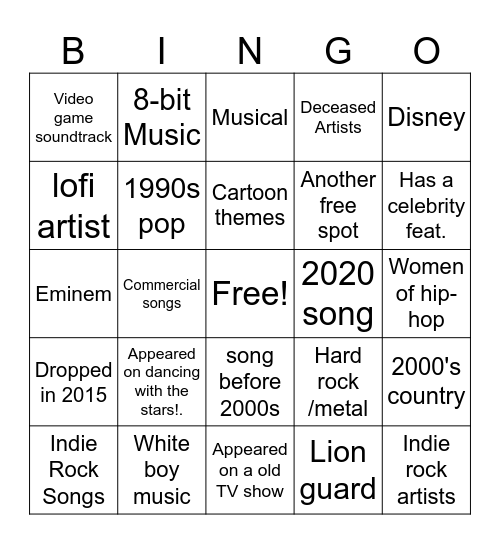 | B | I | N | G | O |
|---|---|---|---|---|
| Video game soundtrack | 8-bit Music | Musical | Deceased Artists | Disney |
| lofi artist | 1990s pop | Cartoon themes | Another free spot | Has a celebrity feat. |
| Eminem | Commercial songs | Free! | 2020 song | Women of hip-hop |
| Dropped in 2015 | Appeared on dancing with the stars!. | song before 2000s | Hard rock /metal | 2000's country |
| Indie Rock Songs | White boy music | Appeared on a old TV show | Lion guard | Indie rock artists |